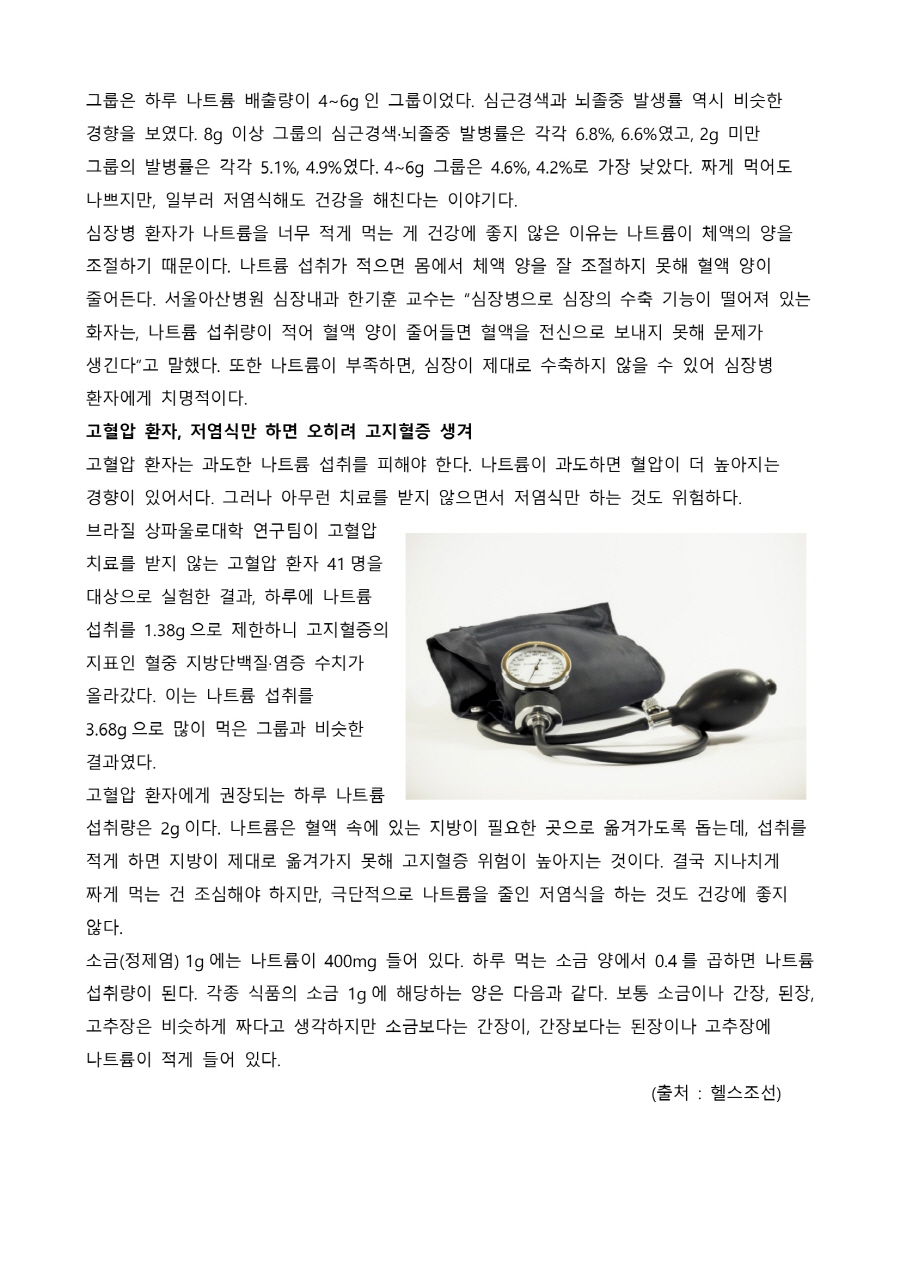 그룹은 하루 나트륨 배출량이 4~6g 인 그룹이었다. 심근경색과 뇌졸중 발생률 역시 비슷한 경향을 보였다. 8g 이상 그룹의 심근경색·뇌졸중 발병률은 각각 6.8%, 6.6%였고, 2g 미만 그룹의 발병률은 각각 5.1%, 4.9%였다. 4~6g 그룹은 4.6%, 4.2%로 가장 낮았다. 짜게 먹어도 나쁘지만, 일부러 저염식해도 건강을 해친다는 이야기다.
심장병 환자가 나트륨을 너무 적게 먹는 게 건강에 좋지 않은 이유는 나트륨이 체액의 양을 조절하기 때문이다. 나트륨 섭취가 적으면 몸에서 체액 양을 잘 조절하지 못해 혈액 양이 줄어든다. 서울아산병원 심장내과 한기훈 교수는 "심장병으로 심장의 수축 기능이 떨어져 있는 화자는, 나트륨 섭취량이 적어 혈액 양이 줄어들면 혈액을 전신으로 보내지 못해 문제가 생긴다"고 말했다. 또한 나트륨이 부족하면, 심장이 제대로 수축하지 않을 수 있어 심장병 환자에게 치명적이다.
고혈압 환자, 저염식만 하면 오히려 고지혈증 생겨
고혈압 환자는 과도한 나트륨 섭취를 피해야 한다. 나트륨이 과도하면 혈압이 더 높아지는 경향이 있어서다. 그러나 아무런 치료를 받지 않으면서 저염식만 하는 것도 위험하다.
브라질 상파울로대학 연구팀이 고혈압 치료를 받지 않는 고혈압 환자 41 명을 대상으로 실험한 결과, 하루에 나트륨 섭취를 1.38g 으로 제한하니 고지혈증의 지표인 혈중 지방단백질·염증 수치가 올라갔다. 이는 나트륨 섭취를 3.68g 으로 많이 먹은 그룹과 비슷한 결과였다.
고혈압 환자에게 권장되는 하루 나트륨 섭취량은 2g 이다. 나트륨은 혈액 속에 있는 지방이 필요한 곳으로 옮겨가도록 돕는데, 섭취를 적게 하면 지방이 제대로 옮겨가지 못해 고지혈증 위험이 높아지는 것이다. 결국 지나치게 짜게 먹는 건 조심해야 하지만, 극단적으로 나트륨을 줄인 저염식을 하는 것도 건강에 좋지 않다.
소금(정제염) 1g 에는 나트륨이 400mg 들어 있다. 하루 먹는 소금 양에서 0.4 를 곱하면 나트륨 섭취량이 된다. 각종 식품의 소금 1g 에 해당하는 양은 다음과 같다. 보통 소금이나 간장, 된장, 고추장은 비슷하게 짜다고 생각하지만 소금보다는 간장이, 간장보다는 된장이나 고추장에 나트륨이 적게 들어 있다.
(출처 : 헬스조선)